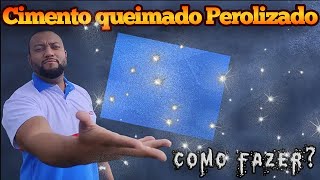 Cimento queimado Perolizado

COMO FAZER?